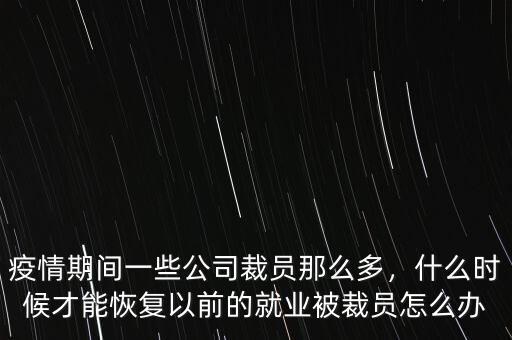 疫情期间一些公司裁员那么多，什么时候才能恢复以前的就业被裁员怎么办